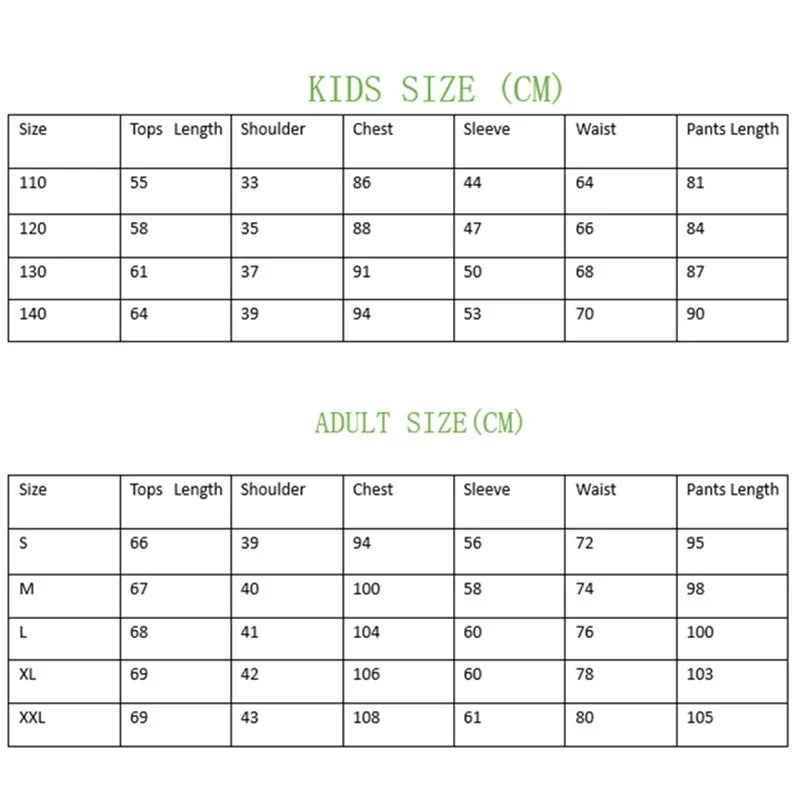 KIDS SIZE (CM)

| Size | Tops Length | Shoulder | Chest | Sleeve | Waist | Pants Length |
|---|---|---|---|---|---|---|
| 110 | 55 | 33 | 86 | 44 | 64 | 81 |
| 120 | 58 | 35 | 88 | 47 | 66 | 84 |
| 130 | 61 | 37 | 91 | 50 | 68 | 87 |
| 140 | 64 | 39 | 94 | 53 | 70 | 90 |

ADULT SIZE(CM)

| Size | Tops Length | Shoulder | Chest | Sleeve | Waist | Pants Length |
|---|---|---|---|---|---|---|
| S | 66 | 39 | 94 | 56 | 72 | 95 |
| M | 67 | 40 | 100 | 58 | 74 | 98 |
| L | 68 | 41 | 104 | 60 | 76 | 100 |
| XL | 69 | 42 | 106 | 60 | 78 | 103 |
| XXL | 69 | 43 | 108 | 61 | 80 | 105 |